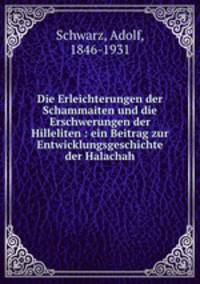 Schwarz, Adolf, 1846-1931

Die Erleichterungen der Schammaiten und die Erschwerungen der Hilleliten : ein Beitrag zur Entwicklungsgeschichte der Halachah